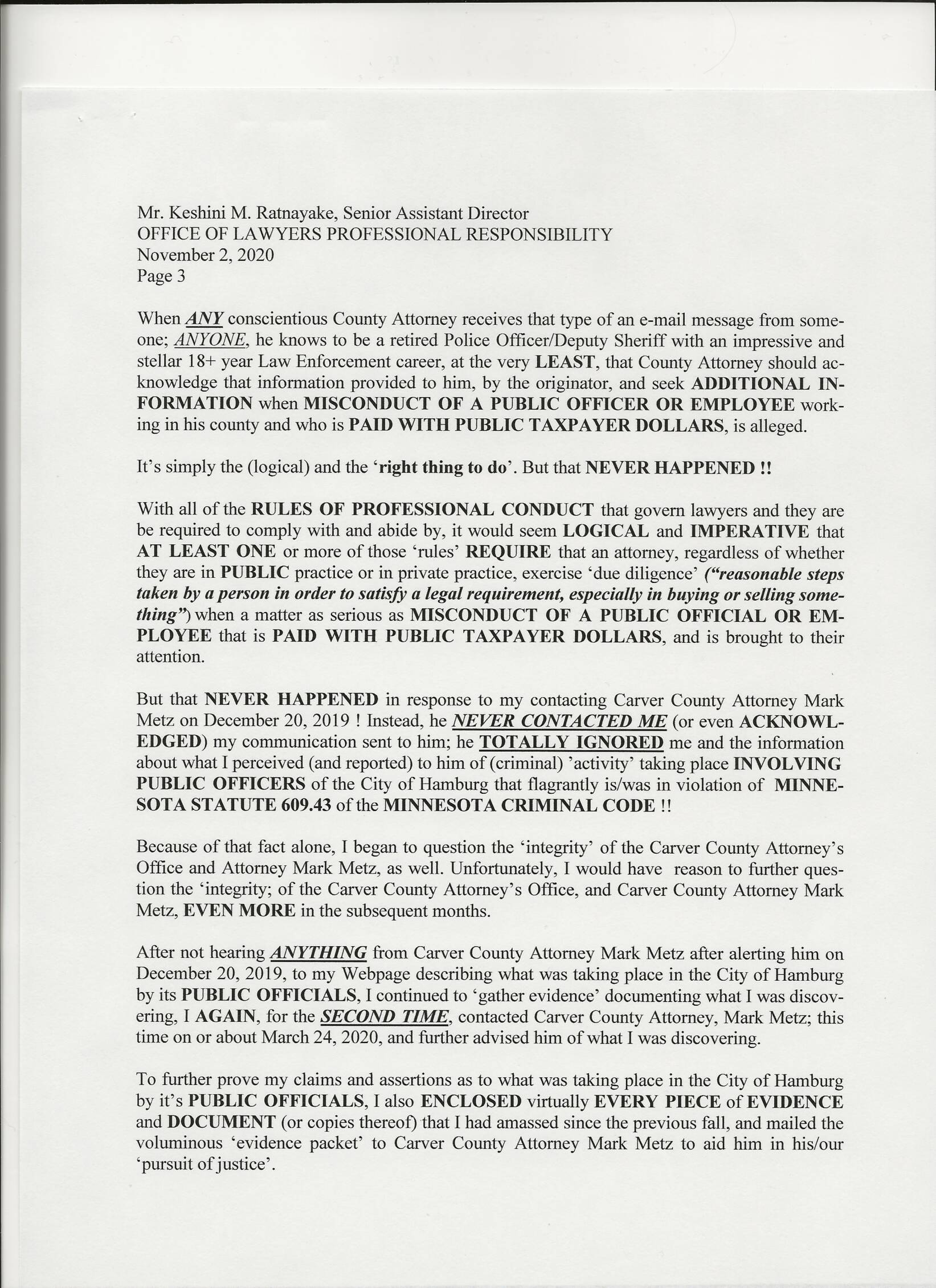 Mr. Keshini M. Ratnayake, Senior Assistant Director
OFFICE OF LAWYERS PROFESSIONAL RESPONSIBILITY
November 2, 2020
Page 3

When ANY conscientious County Attorney receives that type of an e-mail message from someone; ANYONE, he knows to be a retired Police Officer/Deputy Sheriff with an impressive and stellar 18+ year Law Enforcement career, at the very LEAST, that County Attorney should acknowledge that information provided to him, by the originator, and seek ADDITIONAL INFORMATION when MISCONDUCT OF A PUBLIC OFFICER OR EMPLOYEE working in his county and who is PAID WITH PUBLIC TAXPAYER DOLLARS, is alleged.

It's simply the (logical) and the 'right thing to do'. But that NEVER HAPPENED !!

With all of the RULES OF PROFESSIONAL CONDUCT that govern lawyers and they are be required to comply with and abide by, it would seem LOGICAL and IMPERATIVE that AT LEAST ONE or more of those 'rules' REQUIRE that an attorney, regardless of whether they are in PUBLIC practice or in private practice, exercise 'due diligence' ("reasonable steps taken by a person in order to satisfy a legal requirement, especially in buying or selling something") when a matter as serious as MISCONDUCT OF A PUBLIC OFFICIAL OR EMPLOYEE that is PAID WITH PUBLIC TAXPAYER DOLLARS, and is brought to their attention.

But that NEVER HAPPENED in response to my contacting Carver County Attorney Mark Metz on December 20, 2019 ! Instead, he NEVER CONTACTED ME (or even ACKNOWLEDGED) my communication sent to him; he TOTALLY IGNORED me and the information about what I perceived (and reported) to him of (criminal) 'activity' taking place INVOLVING PUBLIC OFFICERS of the City of Hamburg that flagrantly is/was in violation of MINNESOTA STATUTE 609.43 of the MINNESOTA CRIMINAL CODE !!

Because of that fact alone, I began to question the 'integrity' of the Carver County Attorney's Office and Attorney Mark Metz, as well. Unfortunately, I would have reason to further question the 'integrity; of the Carver County Attorney's Office, and Carver County Attorney Mark Metz, EVEN MORE in the subsequent months.

After not hearing ANYTHING from Carver County Attorney Mark Metz after alerting him on December 20, 2019, to my Webpage describing what was taking place in the City of Hamburg by its PUBLIC OFFICIALS, I continued to 'gather evidence' documenting what I was discovering, I AGAIN, for the SECOND TIME, contacted Carver County Attorney, Mark Metz; this time on or about March 24, 2020, and further advised him of what I was discovering.

To further prove my claims and assertions as to what was taking place in the City of Hamburg by it's PUBLIC OFFICIALS, I also ENCLOSED virtually EVERY PIECE of EVIDENCE and DOCUMENT (or copies thereof) that I had amassed since the previous fall, and mailed the voluminous 'evidence packet' to Carver County Attorney Mark Metz to aid him in his/our 'pursuit of justice'.